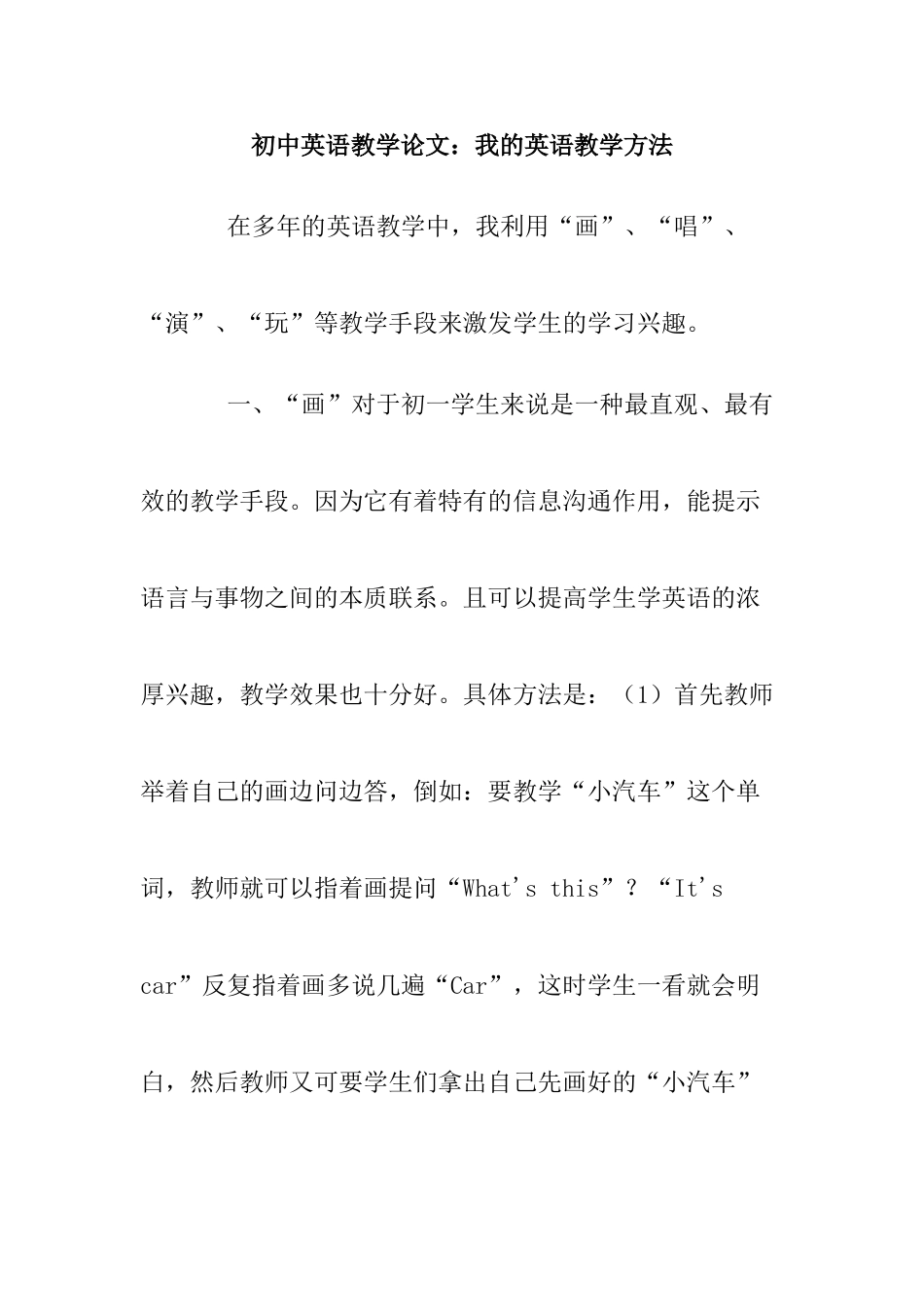 初中英语教学论文：我的英语教学方法

在多年的英语教学中，我利用“画”、“唱”、“演”、“玩”等教学手段来激发学生的学习兴趣。

一、“画”对于初一学生来说是一种最直观、最有效的教学手段。因为它有着特有的信息沟通作用，能提示语言与事物之间的本质联系。且可以提高学生学英语的浓厚兴趣，教学效果也十分好。具体方法是：（1）首先教师举着自己的画边问边答，倒如：要教学“小汽车”这个单词，教师就可以指着画提问“What's this”？“It's car”反复指着画多说几遍“Car”，这时学生一看就会明白，然后教师又可要学生们拿出自己先画好的“小汽车”